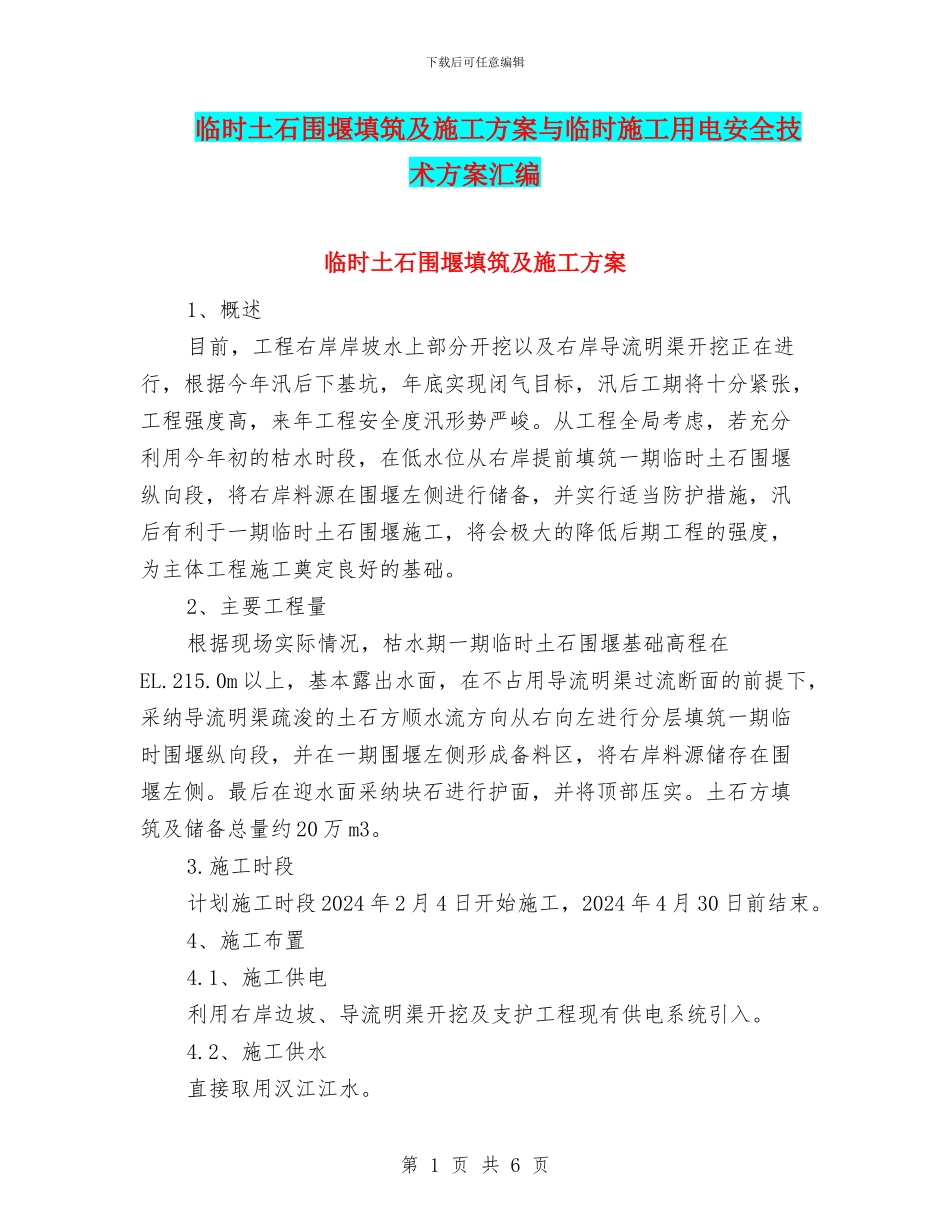 下载后可任意编辑

临时土石围堰填筑及施工方案与临时施工用电安全技术方案汇编

临时土石围堰填筑及施工方案

1、概述

目前，工程右岸岸坡水上部分开挖以及右岸导流明渠开挖正在进行，根据今年汛后下基坑，年底实现闭气目标，汛后工期将十分紧张，工程强度高，来年工程安全度汛形势严峻。从工程全局考虑，若充分利用今年初的枯水时段，在低水位从右岸提前填筑一期临时土石围堰纵向段，将右岸料源在围堰左侧进行储备，并实行适当防护措施，汛后有利于一期临时土石围堰施工，将会极大的降低后期工程的强度，为主体工程施工奠定良好的基础。

2、主要工程量

根据现场实际情况，枯水期一期临时土石围堰基础高程在EL.215.0m以上，基本露出水面，在不占用导流明渠过流断面的前提下，采纳导流明渠疏浚的土石方顺水流方向从右向左进行分层填筑一期临时围堰纵向段，并在一期围堰左侧形成备料区，将右岸料源储存在围堰左侧。最后在迎水面采纳块石进行护面，并将顶部压实。土石方填筑及储备总量约20万m3。

3.施工时段

计划施工时段2024年2月4日开始施工，2024年4月30日前结束。

4、施工布置

4.1、施工供电

利用右岸边坡、导流明渠开挖及支护工程现有供电系统引入。

4.2、施工供水

直接取用汉江江水。

第 1 页 共 6 页